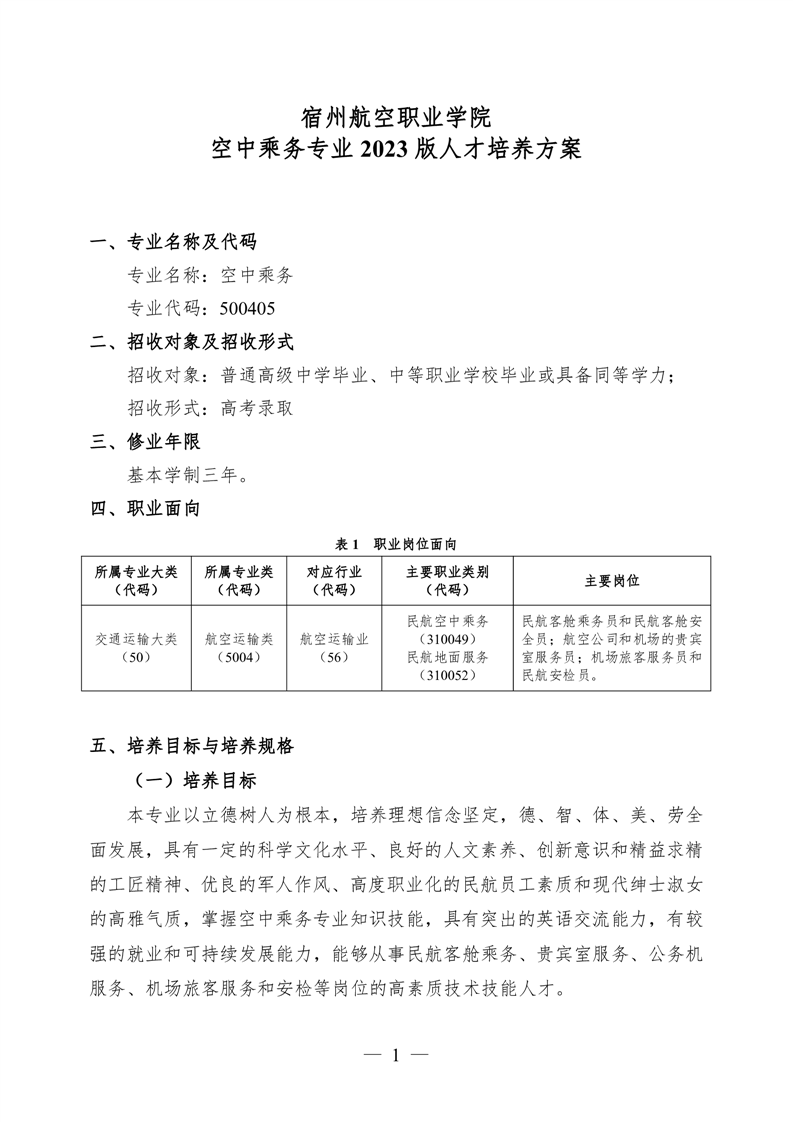 宿州航空职业学院
空中乘务专业 2023 版人才培养方案

一、专业名称及代码

专业名称：空中乘务

专业代码：500405

二、招收对象及招收形式

招收对象：普通高级中学毕业、中等职业学校毕业或具备同等学力；

招收形式：高考录取

三、修业年限

基本学制三年。

四、职业面向

表 1 职业岗位面向

| 所属专业大类（代码） | 所属专业类（代码） | 对应行业（代码） | 主要职业类别（代码） | 主要岗位 |
|---|---|---|---|---|
| 交通运输大类（50） | 航空运输类（5004） | 航空运输业（56） | 民航空中乘务（310049）民航地面服务（310052） | 民航客舱乘务员和民航客舱安全员；航空公司和机场的贵宾室服务员；机场旅客服务员和民航安检员。 |

五、培养目标与培养规格

（一）培养目标

本专业以立德树人为根本，培养理想信念坚定，德、智、体、美、劳全面发展，具有一定的科学文化水平、良好的人文素养、创新意识和精益求精的工匠精神、优良的军人作风、高度职业化的民航员工素质和现代绅士淑女的高雅气质，掌握空中乘务专业知识技能，具有突出的英语交流能力，有较强的就业和可持续发展能力，能够从事民航客舱乘务、贵宾室服务、公务机服务、机场旅客服务和安检等岗位的高素质技术技能人才。

— 1 —